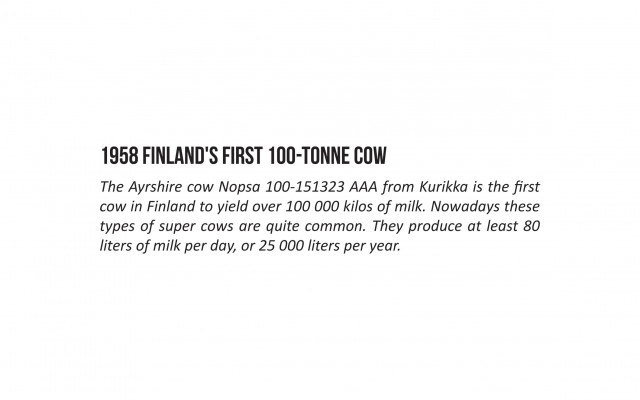 1958 FINLAND'S FIRST 100-TONNE COW

The Ayrshire cow Nopsa 100-151323 AAA from Kurikka is the first cow in Finland to yield over 100 000 kilos of milk. Nowadays these types of super cows are quite common. They produce at least 80 liters of milk per day, or 25 000 liters per year.